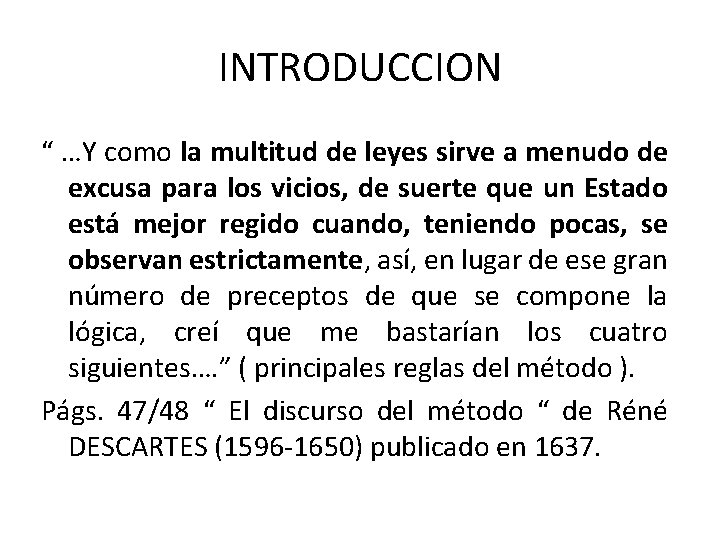 INTRODUCCION

“ …Y como la multitud de leyes sirve a menudo de excusa para los vicios, de suerte que un Estado está mejor regido cuando, teniendo pocas, se observan estrictamente, así, en lugar de ese gran número de preceptos de que se compone la lógica, creí que me bastarían los cuatro siguientes.…” ( principales reglas del método ).

Págs. 47/48 “ El discurso del método “ de Réné DESCARTES (1596-1650) publicado en 1637.